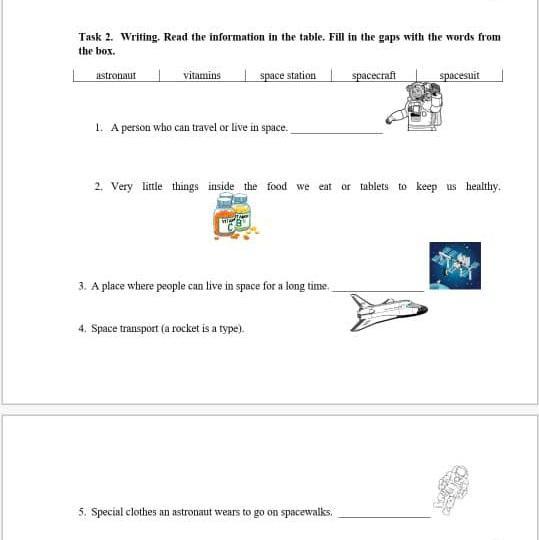 Task 2. Writing. Read the information in the table. Fill in the gaps with the words from the box.

| astronaut | vitamins | space station | spacecraft | spacesuit |
|---|---|---|---|---|

1. A person who can travel or live in space. ________________

2. Very little things inside the food we eat or tablets to keep us healthy.

VITAMIN C B

3. A place where people can live in space for a long time. ________________

4. Space transport (a rocket is a type).

5. Special clothes an astronaut wears to go on spacewalks. ________________